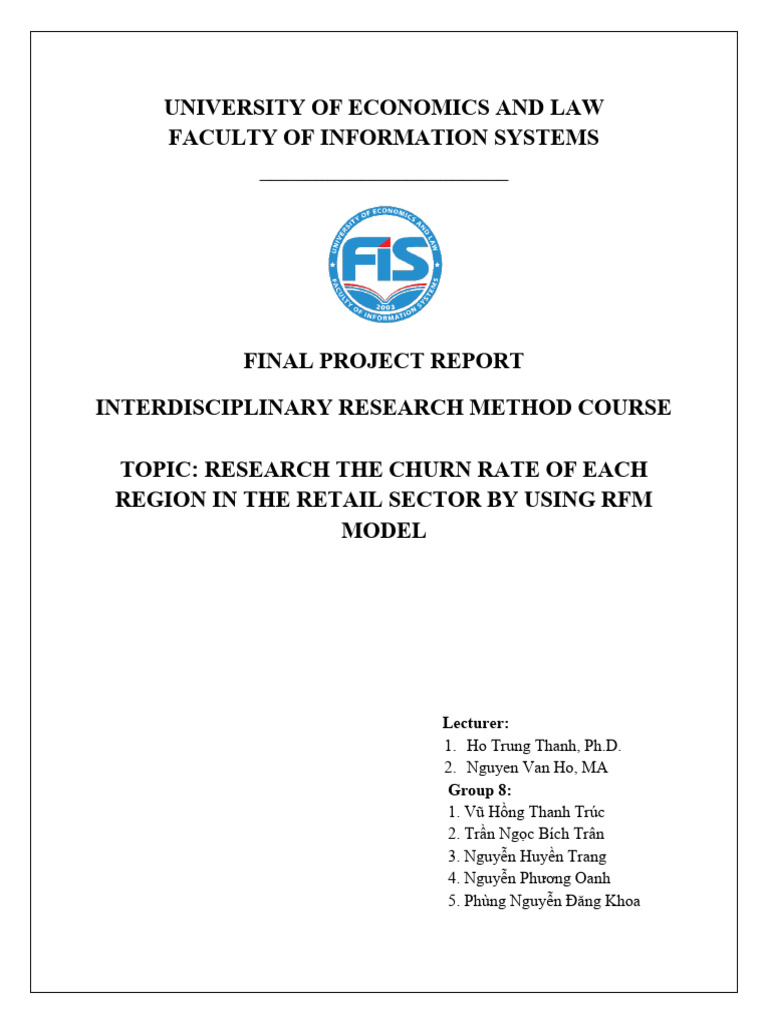 UNIVERSITY OF ECONOMICS AND LAW
FACULTY OF INFORMATION SYSTEMS

UNIVERSITY OF ECONOMICS AND LAW
FIS
2003
FACULTY OF INFORMATION SYSTEMS

FINAL PROJECT REPORT

INTERDISCIPLINARY RESEARCH METHOD COURSE

TOPIC: RESEARCH THE CHURN RATE OF EACH REGION IN THE RETAIL SECTOR BY USING RFM MODEL

Lecturer:
1. Ho Trung Thanh, Ph.D.
2. Nguyen Van Ho, MA
Group 8:
1. Vũ Hồng Thanh Trúc
2. Trần Ngọc Bích Trân
3. Nguyễn Huyền Trang
4. Nguyễn Phương Oanh
5. Phùng Nguyễn Đăng Khoa